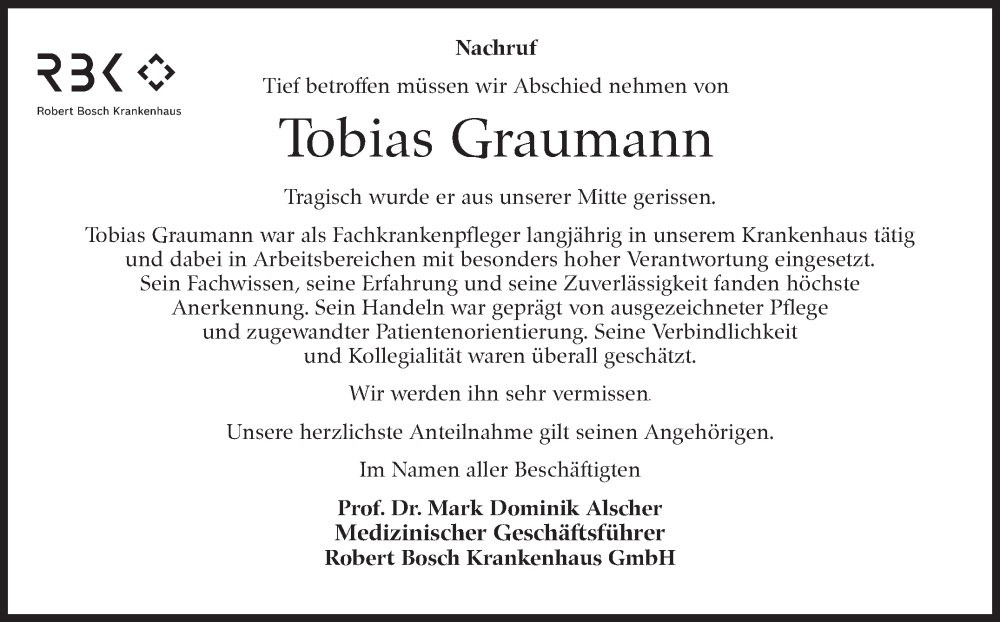 RBK

Robert Bosch Krankenhaus

Nachruf

Tief betroffen müssen wir Abschied nehmen von

Tobias Graumann

Tragisch wurde er aus unserer Mitte gerissen.

Tobias Graumann war als Fachkrankenpfleger langjährig in unserem Krankenhaus tätig und dabei in Arbeitsbereichen mit besonders hoher Verantwortung eingesetzt. Sein Fachwissen, seine Erfahrung und seine Zuverlässigkeit fanden höchste Anerkennung. Sein Handeln war geprägt von ausgezeichneter Pflege und zugewandter Patientenorientierung. Seine Verbindlichkeit und Kollegialität waren überall geschätzt.

Wir werden ihn sehr vermissen.

Unsere herzlichste Anteilnahme gilt seinen Angehörigen.

Im Namen aller Beschäftigten

Prof. Dr. Mark Dominik Alscher
Medizinischer Geschäftsführer
Robert Bosch Krankenhaus GmbH